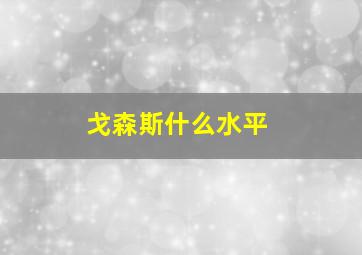 戈森斯什么水平